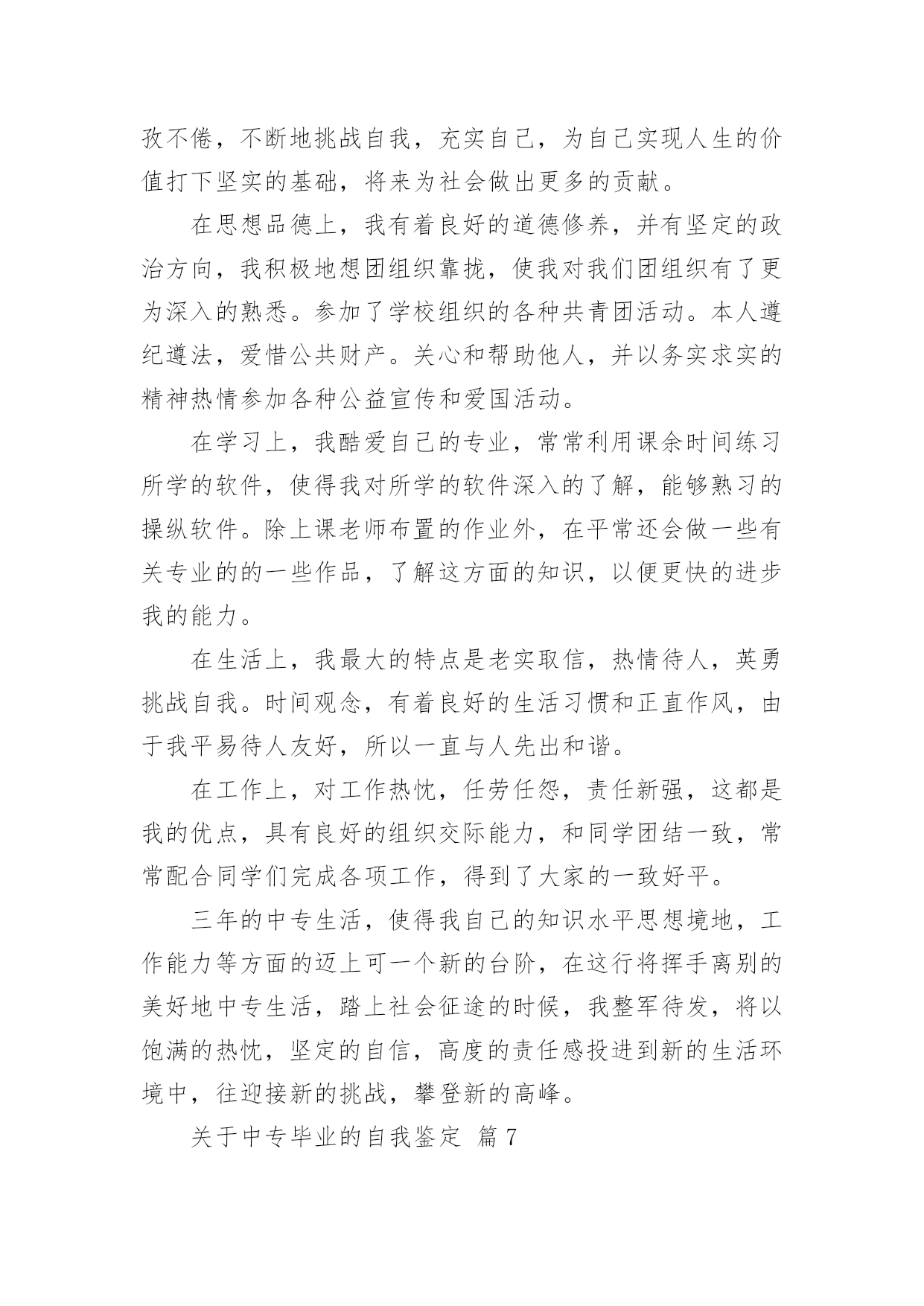 孜不倦，不断地挑战自我，充实自己，为自己实现人生的价值打下坚实的基础，将来为社会做出更多的贡献。

在思想品德上，我有着良好的道德修养，并有坚定的政治方向，我积极地想团组织靠拢，使我对我们团组织有了更为深入的熟悉。参加了学校组织的各种共青团活动。本人遵纪遵法，爱惜公共财产。关心和帮助他人，并以务实求实的精神热情参加各种公益宣传和爱国活动。

在学习上，我酷爱自己的专业，常常利用课余时间练习所学的软件，使得我对所学的软件深入的了解，能够熟习的操纵软件。除上课老师布置的作业外，在平常还会做一些有关专业的的一些作品，了解这方面的知识，以便更快的进步我的能力。

在生活上，我最大的特点是老实取信，热情待人，英勇挑战自我。时间观念，有着良好的生活习惯和正直作风，由于我平易待人友好，所以一直与人先出和谐。

在工作上，对工作热忱，任劳任怨，责任新强，这都是我的优点，具有良好的组织交际能力，和同学团结一致，常常配合同学们完成各项工作，得到了大家的一致好平。

三年的中专生活，使得我自己的知识水平思想境地，工作能力等方面的迈上可一个新的台阶，在这行将挥手离别的美好地中专生活，踏上社会征途的时候，我整军待发，将以饱满的热忱，坚定的自信，高度的责任感投进到新的生活环境中，往迎接新的挑战，攀登新的高峰。

关于中专毕业的自我鉴定 篇7